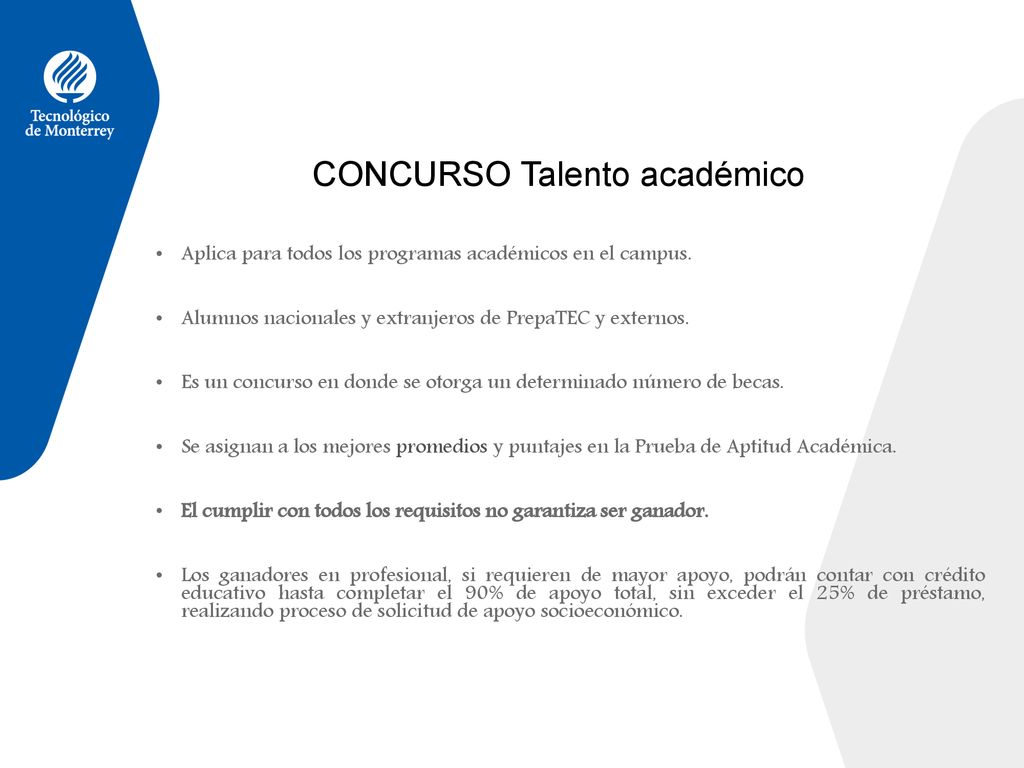 Tecnológico de Monterrey

CONCURSO Talento académico

• Aplica para todos los programas académicos en el campus.

• Alumnos nacionales y extranjeros de PrepaTEC y externos.

• Es un concurso en donde se otorga un determinado número de becas.

• Se asignan a los mejores promedios y puntajes en la Prueba de Aptitud Académica.

• El cumplir con todos los requisitos no garantiza ser ganador.

• Los ganadores en profesional, si requieren de mayor apoyo, podrán contar con crédito educativo hasta completar el 90% de apoyo total, sin exceder el 25% de préstamo, realizando proceso de solicitud de apoyo socioeconómico.